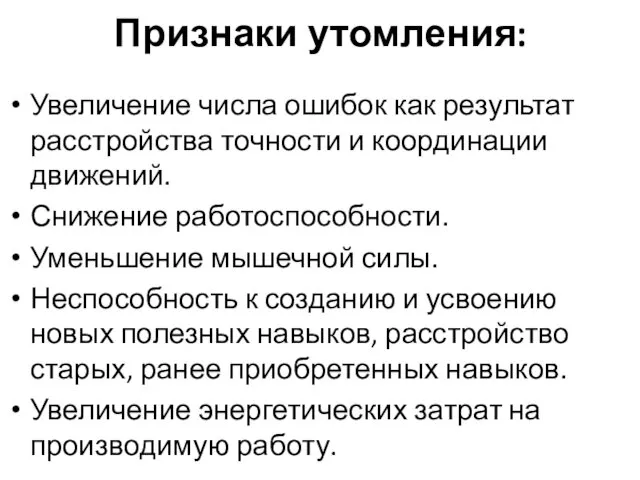 Признаки утомления:

• Увеличение числа ошибок как результат расстройства точности и координации движений.
• Снижение работоспособности.
• Уменьшение мышечной силы.
• Неспособность к созданию и усвоению новых полезных навыков, расстройство старых, ранее приобретенных навыков.
• Увеличение энергетических затрат на производимую работу.